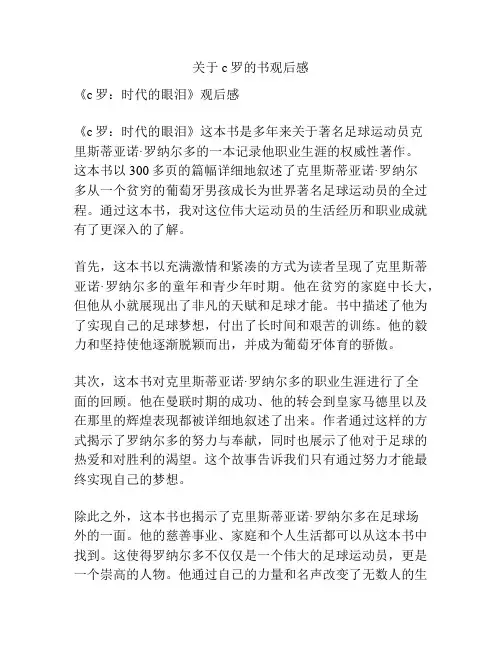 关于 c 罗的书观后感

《c 罗：时代的眼泪》观后感

《c 罗：时代的眼泪》这本书是多年来关于著名足球运动员克里斯蒂亚诺·罗纳尔多的一本记录他职业生涯的权威性著作。这本书以 300 多页的篇幅详细地叙述了克里斯蒂亚诺·罗纳尔多从一个贫穷的葡萄牙男孩成长为世界著名足球运动员的全过程。通过这本书，我对这位伟大运动员的生活经历和职业成就有了更深入的了解。

首先，这本书以充满激情和紧凑的方式为读者呈现了克里斯蒂亚诺·罗纳尔多的童年和青少年时期。他在贫穷的家庭中长大，但他从小就展现出了非凡的天赋和足球才能。书中描述了他为了实现自己的足球梦想，付出了长时间和艰苦的训练。他的毅力和坚持使他逐渐脱颖而出，并成为葡萄牙体育的骄傲。

其次，这本书对克里斯蒂亚诺·罗纳尔多的职业生涯进行了全面的回顾。他在曼联时期的成功、他的转会到皇家马德里以及在那里的辉煌表现都被详细地叙述了出来。作者通过这样的方式揭示了罗纳尔多的努力与奉献，同时也展示了他对于足球的热爱和对胜利的渴望。这个故事告诉我们只有通过努力才能最终实现自己的梦想。

除此之外，这本书也揭示了克里斯蒂亚诺·罗纳尔多在足球场外的一面。他的慈善事业、家庭和个人生活都可以从这本书中找到。这使得罗纳尔多不仅仅是一个伟大的足球运动员，更是一个崇高的人物。他通过自己的力量和名声改变了无数人的生